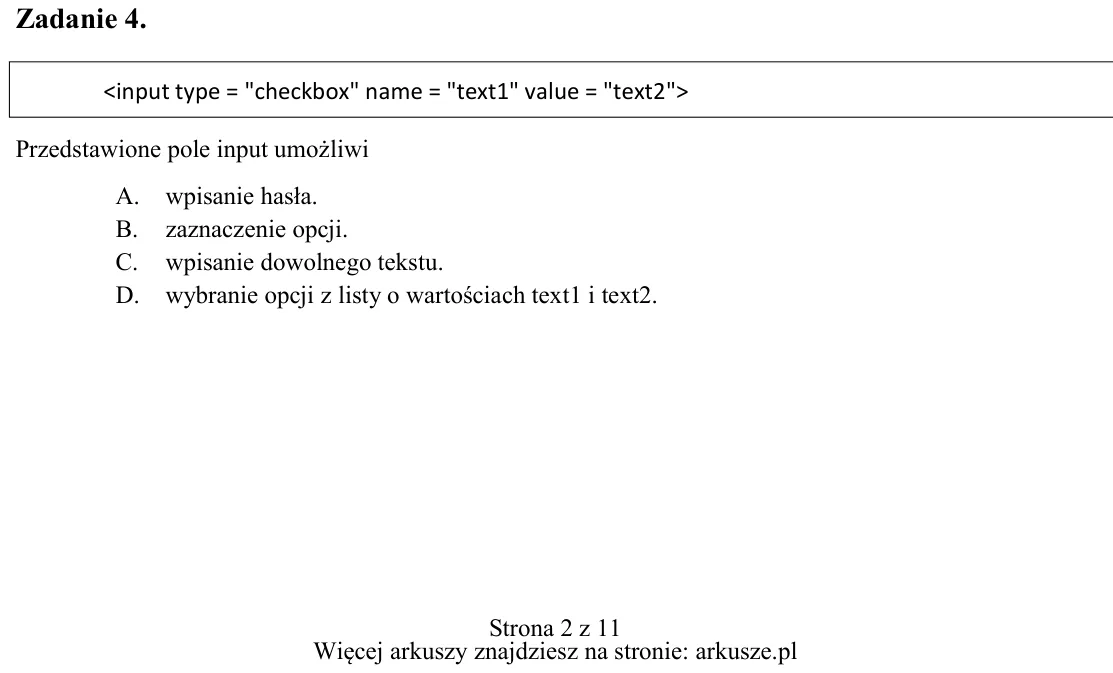 Zadanie 4.

<input type = "checkbox" name = "text1" value = "text2">

Przedstawione pole input umożliwi

A. wpisanie hasła.
B. zaznaczenie opcji.
C. wpisanie dowolnego tekstu.
D. wybranie opcji z listy o wartościach text1 i text2.

Strona 2 z 11
Więcej arkuszy znajdziesz na stronie: arkusze.pl